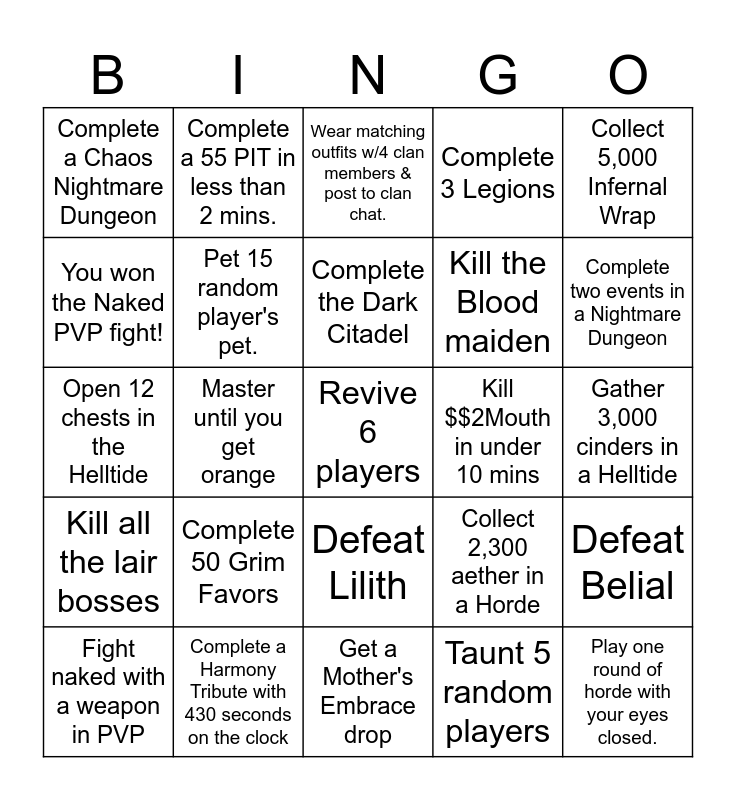 | B | I | N | G | O |
|---|---|---|---|---|
| Complete a Chaos Nightmare Dungeon | Complete a 55 PIT in less than 2 mins. | Wear matching outfits w/4 clan members & post to clan chat. | Complete 3 Legions | Collect 5,000 Infernal Wrap |
| You won the Naked PVP fight! | Pet 15 random player's pet. | Complete the Dark Citadel | Kill the Blood maiden | Complete two events in a Nightmare Dungeon |
| Open 12 chests in the Helltide | Master until you get orange | Revive 6 players | Kill \$\$2Mouth in under 10 mins | Gather 3,000 cinders in a Helltide |
| Kill all the lair bosses | Complete 50 Grim Favors | Defeat Lilith | Collect 2,300 aether in a Horde | Defeat Belial |
| Fight naked with a weapon in PVP | Complete a Harmony Tribute with 430 seconds on the clock | Get a Mother's Embrace drop | Taunt 5 random players | Play one round of horde with your eyes closed. |